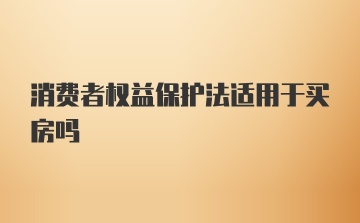 消费者权益保护法适用于买房吗